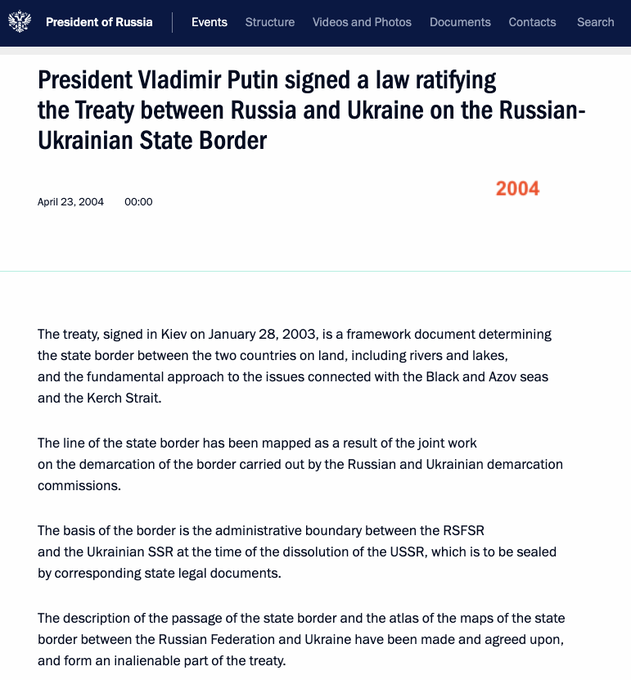 President of Russia Events Structure Videos and Photos Documents Contacts Search

President Vladimir Putin signed a law ratifying the Treaty between Russia and Ukraine on the Russian-Ukrainian State Border

April 23, 2004 00:00

2004

The treaty, signed in Kiev on January 28, 2003, is a framework document determining the state border between the two countries on land, including rivers and lakes, and the fundamental approach to the issues connected with the Black and Azov seas and the Kerch Strait.

The line of the state border has been mapped as a result of the joint work on the demarcation of the border carried out by the Russian and Ukrainian demarcation commissions.

The basis of the border is the administrative boundary between the RSFSR and the Ukrainian SSR at the time of the dissolution of the USSR, which is to be sealed by corresponding state legal documents.

The description of the passage of the state border and the atlas of the maps of the state border between the Russian Federation and Ukraine have been made and agreed upon, and form an inalienable part of the treaty.